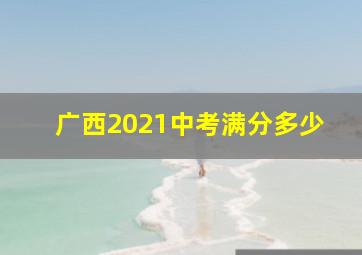 广西2021中考满分多少